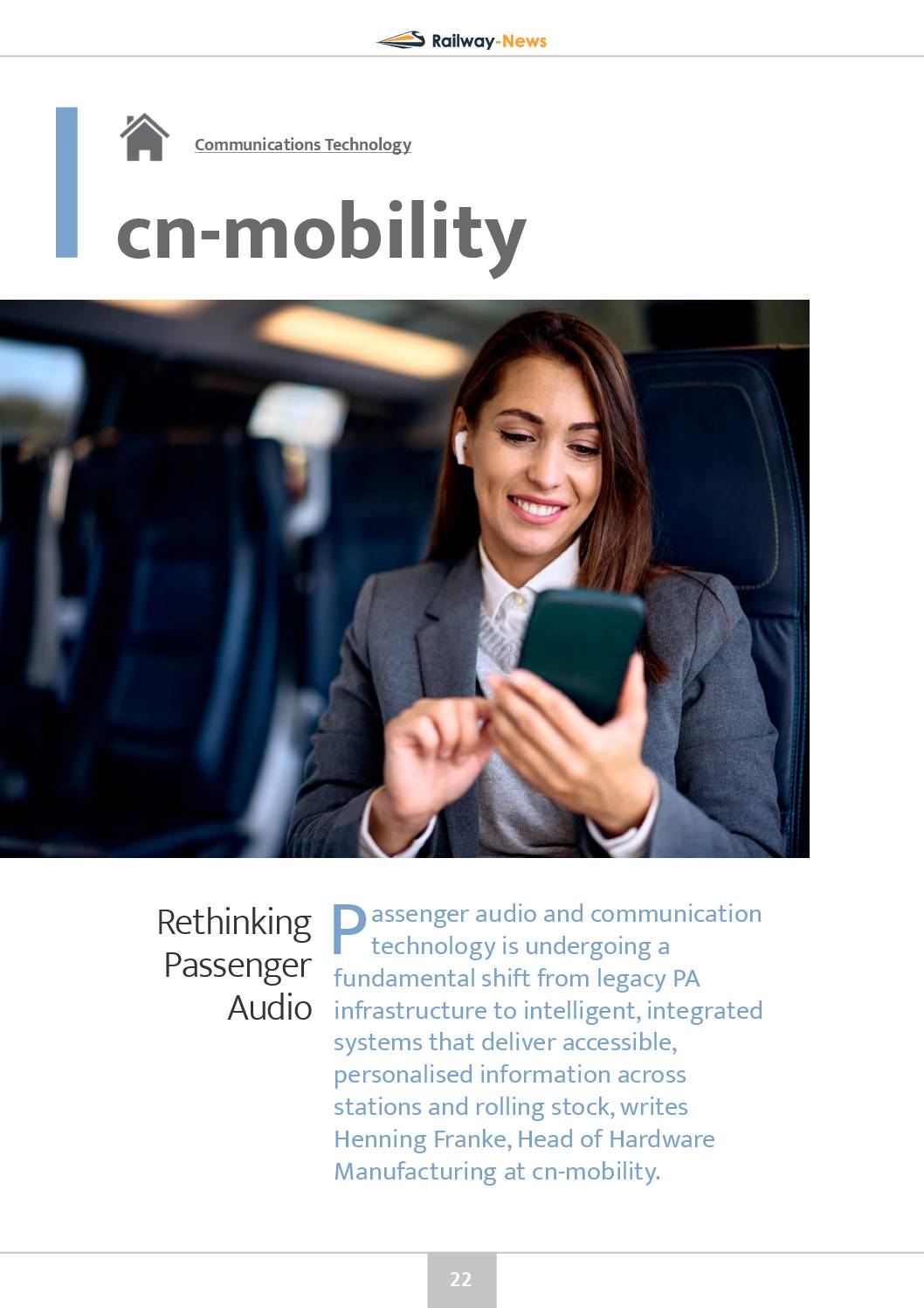 Railway-News

Communications Technology

cn-mobility

Rethinking Passenger Audio

Passenger audio and communication technology is undergoing a fundamental shift from legacy PA infrastructure to intelligent, integrated systems that deliver accessible, personalised information across stations and rolling stock, writes Henning Franke, Head of Hardware Manufacturing at cn-mobility.

22